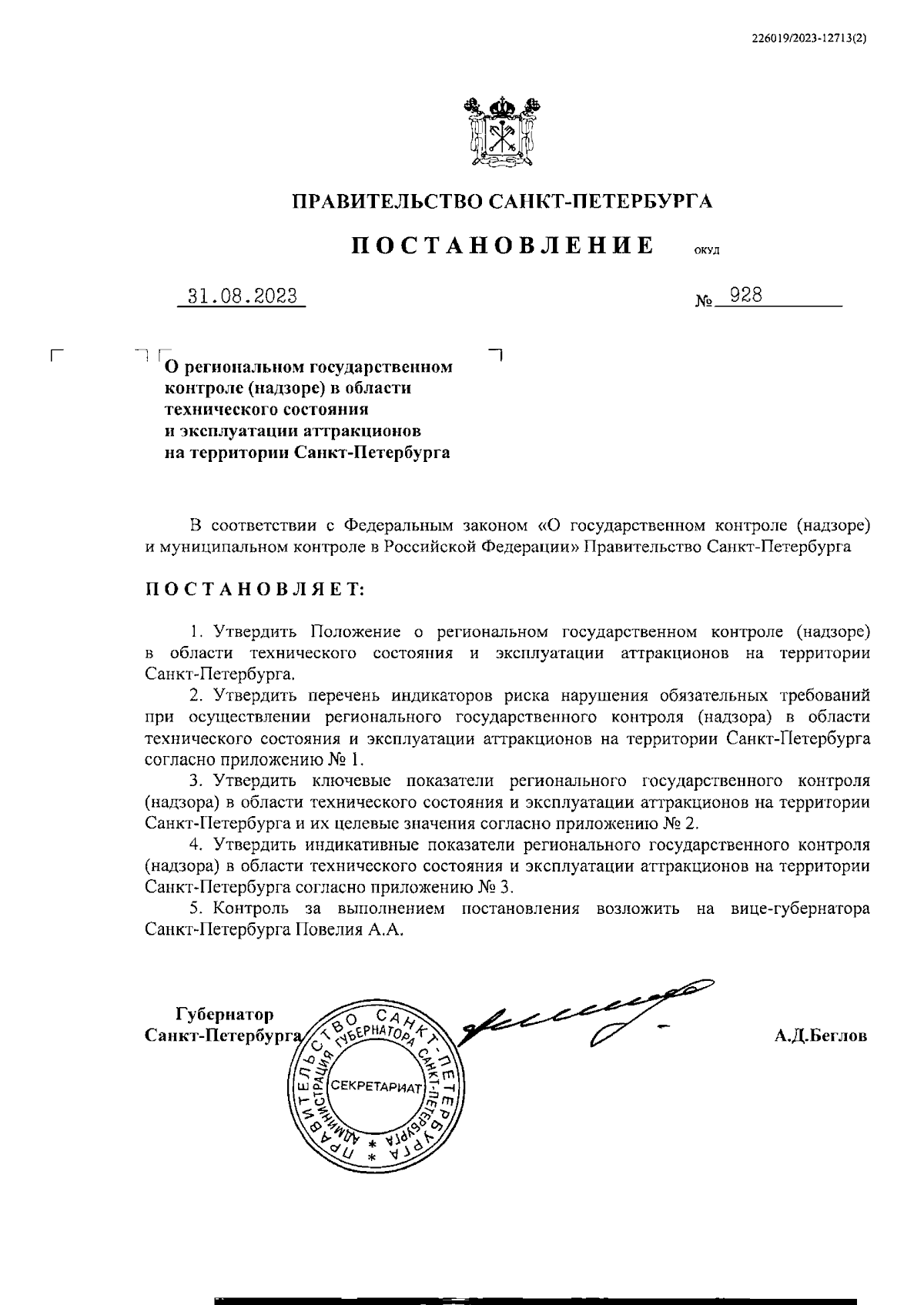 226019/2023-12713(2)

ПРАВИТЕЛЬСТВО САНКТ-ПЕТЕРБУРГА

ПОСТАНОВЛЕНИЕ ОКУД

31.08.2023 № 928

О региональном государственном контроле (надзоре) в области технического состояния и эксплуатации аттракционов на территории Санкт-Петербурга

В соответствии с Федеральным законом «О государственном контроле (надзоре) и муниципальном контроле в Российской Федерации» Правительство Санкт-Петербурга

ПОСТАНОВЛЯЕТ:

1. Утвердить Положение о региональном государственном контроле (надзоре) в области технического состояния и эксплуатации аттракционов на территории Санкт-Петербурга.

2. Утвердить перечень индикаторов риска нарушения обязательных требований при осуществлении регионального государственного контроля (надзора) в области технического состояния и эксплуатации аттракционов на территории Санкт-Петербурга согласно приложению № 1.

3. Утвердить ключевые показатели регионального государственного контроля (надзора) в области технического состояния и эксплуатации аттракционов на территории Санкт-Петербурга и их целевые значения согласно приложению № 2.

4. Утвердить индикативные показатели регионального государственного контроля (надзора) в области технического состояния и эксплуатации аттракционов на территории Санкт-Петербурга согласно приложению № 3.

5. Контроль за выполнением постановления возложить на вице-губернатора Санкт-Петербурга Повелия А.А.

Губернатор Санкт-Петербурга

ПРАВИТЕЛЬСТВО САНКТ-ПЕТЕРБУРГА АДМИНИСТРАЦИЯ ГУБЕРНАТОРА САНКТ-ПЕТЕРБУРГА СЕКРЕТАРИАТ

А.Д.Беглов